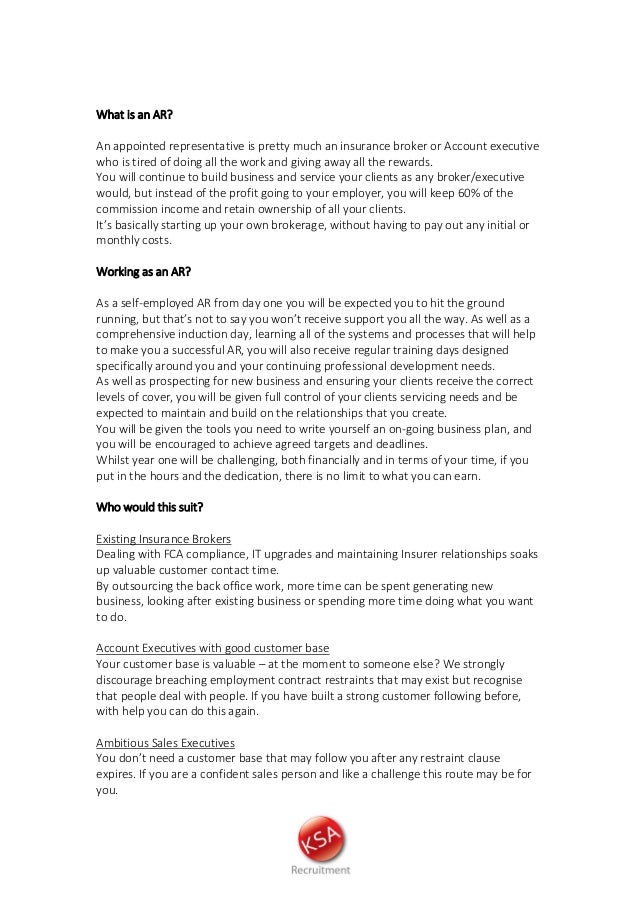 What is an AR?

An appointed representative is pretty much an insurance broker or Account executive who is tired of doing all the work and giving away all the rewards.
You will continue to build business and service your clients as any broker/executive would, but instead of the profit going to your employer, you will keep 60% of the commission income and retain ownership of all your clients.
It's basically starting up your own brokerage, without having to pay out any initial or monthly costs.

Working as an AR?

As a self-employed AR from day one you will be expected you to hit the ground running, but that's not to say you won't receive support you all the way. As well as a comprehensive induction day, learning all of the systems and processes that will help to make you a successful AR, you will also receive regular training days designed specifically around you and your continuing professional development needs.
As well as prospecting for new business and ensuring your clients receive the correct levels of cover, you will be given full control of your clients servicing needs and be expected to maintain and build on the relationships that you create.
You will be given the tools you need to write yourself an on-going business plan, and you will be encouraged to achieve agreed targets and deadlines.
Whilst year one will be challenging, both financially and in terms of your time, if you put in the hours and the dedication, there is no limit to what you can earn.

Who would this suit?

Existing Insurance Brokers
Dealing with FCA compliance, IT upgrades and maintaining Insurer relationships soaks up valuable customer contact time.
By outsourcing the back office work, more time can be spent generating new business, looking after existing business or spending more time doing what you want to do.

Account Executives with good customer base
Your customer base is valuable – at the moment to someone else? We strongly discourage breaching employment contract restraints that may exist but recognise that people deal with people. If you have built a strong customer following before, with help you can do this again.

Ambitious Sales Executives
You don't need a customer base that may follow you after any restraint clause expires. If you are a confident sales person and like a challenge this route may be for you.

KSA
Recruitment